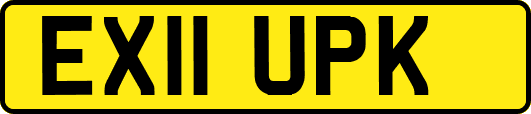 EX11 UPK